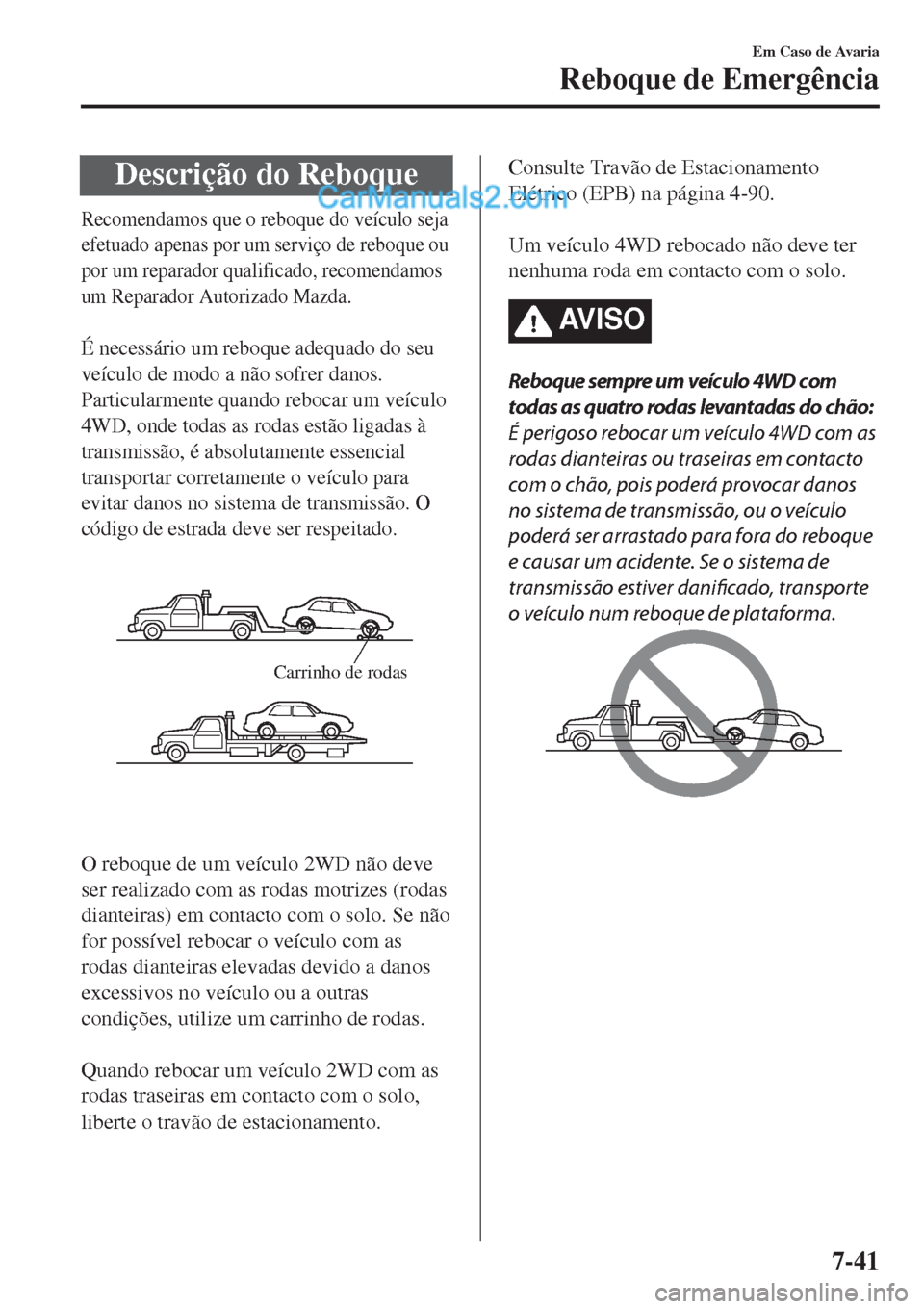 Em Caso de Avaria

Reboque de Emergência

Descrição do Reboque

CarManuals2.com

Recomendamos que o reboque do veículo seja efetuado apenas por um serviço de reboque ou por um reparador qualificado, recomendamos um Reparador Autorizado Mazda.

É necessário um reboque adequado do seu veículo de modo a não sofrer danos. Particularmente quando rebocar um veículo 4WD, onde todas as rodas estão ligadas à transmissão, é absolutamente essencial transportar corretamente o veículo para evitar danos no sistema de transmissão. O código de estrada deve ser respeitado.

Carrinho de rodas

O reboque de um veículo 2WD não deve ser realizado com as rodas motrizes (rodas dianteiras) em contacto com o solo. Se não for possível rebocar o veículo com as rodas dianteiras elevadas devido a danos excessivos no veículo ou a outras condições, utilize um carrinho de rodas.

Quando rebocar um veículo 2WD com as rodas traseiras em contacto com o solo, liberte o travão de estacionamento.

Consulte Travão de Estacionamento Elétrico (EPB) na página 4-90.

Um veículo 4WD rebocado não deve ter nenhuma roda em contacto com o solo.

AVISO

Reboque sempre um veículo 4WD com todas as quatro rodas levantadas do chão:
É perigoso rebocar um veículo 4WD com as rodas dianteiras ou traseiras em contacto com o chão, pois poderá provocar danos no sistema de transmissão, ou o veículo poderá ser arrastado para fora do reboque e causar um acidente. Se o sistema de transmissão estiver danificado, transporte o veículo num reboque de plataforma.

7-41

carmanualsonline.info